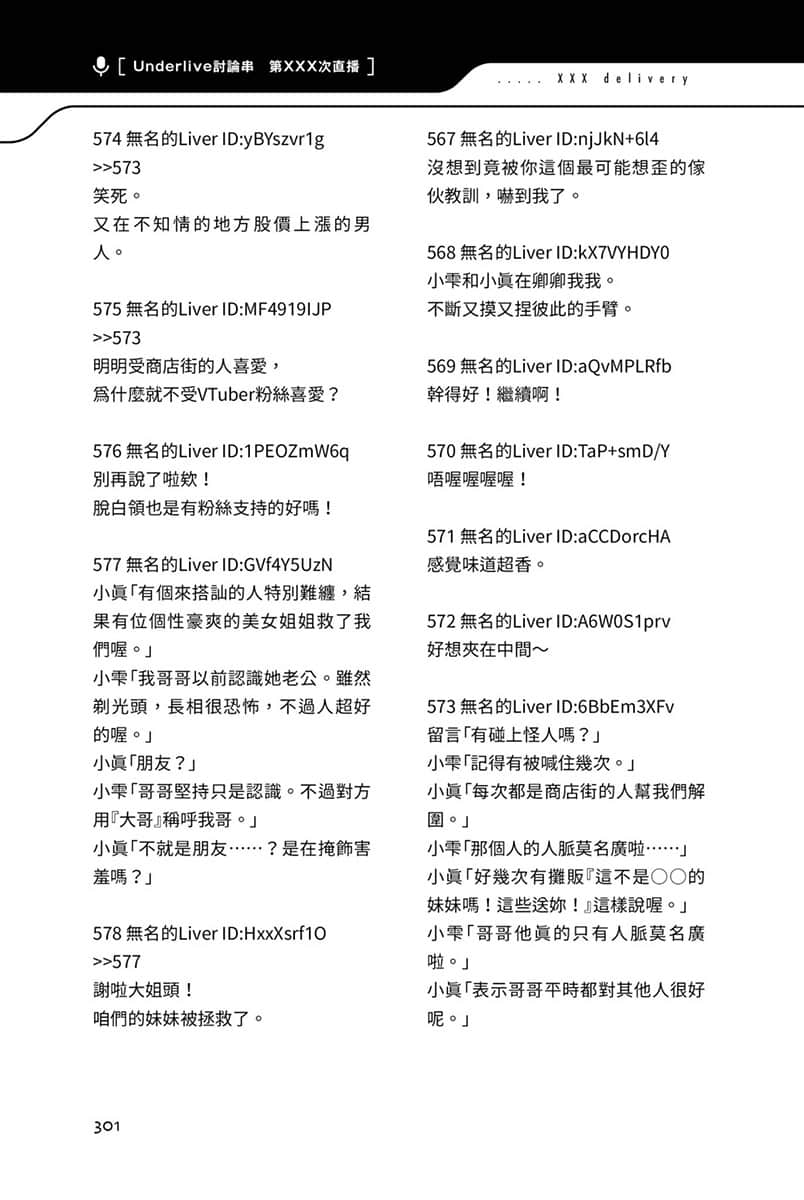 [ Underlive討論串　第XXX次直播 ]

..... XXX delivery

574 無名的Liver ID:yBYszvr1g
>>573
笑死。
又在不知情的地方股價上漲的男人。

575 無名的Liver ID:MF4919IJP
>>573
明明受商店街的人喜愛，
爲什麼就不受VTuber粉絲喜愛？

576 無名的Liver ID:1PEOZmW6q
別再說了啦欸！
脫白領也是有粉絲支持的好嗎！

577 無名的Liver ID:GVf4Y5UzN
小眞「有個來搭訕的人特別難纏，結果有位個性豪爽的美女姐姐救了我們喔。」
小雫「我哥哥以前認識她老公。雖然剃光頭，長相很恐怖，不過人超好的喔。」
小眞「朋友？」
小雫「哥哥堅持只是認識。不過對方用『大哥』稱呼我哥。」
小眞「不就是朋友……？是在掩飾害羞嗎？」

578 無名的Liver ID:HxxXsrf1O
>>577
謝啦大姐頭！
咱們的妹妹被拯救了。

567 無名的Liver ID:njJkN+6l4
沒想到竟被你這個最可能想歪的傢伙教訓，嚇到我了。

568 無名的Liver ID:kX7VYHDY0
小雫和小眞在卿卿我我。
不斷又摸又捏彼此的手臂。

569 無名的Liver ID:aQvMPLRfb
幹得好！繼續啊！

570 無名的Liver ID:TaP+smD/Y
唔喔喔喔喔！

571 無名的Liver ID:aCCDorcHA
感覺味道超香。

572 無名的Liver ID:A6W0S1prv
好想夾在中間～

573 無名的Liver ID:6BbEm3XFv
留言「有碰上怪人嗎？」
小雫「記得有被喊住幾次。」
小眞「每次都是商店街的人幫我們解圍。」
小雫「那個人的人脈莫名廣啦……」
小眞「好幾次有攤販『這不是○○的妹妹嗎！這些送妳！』這樣說喔。」
小雫「哥哥他眞的只有人脈莫名廣啦。」
小眞「表示哥哥平時都對其他人很好呢。」

301